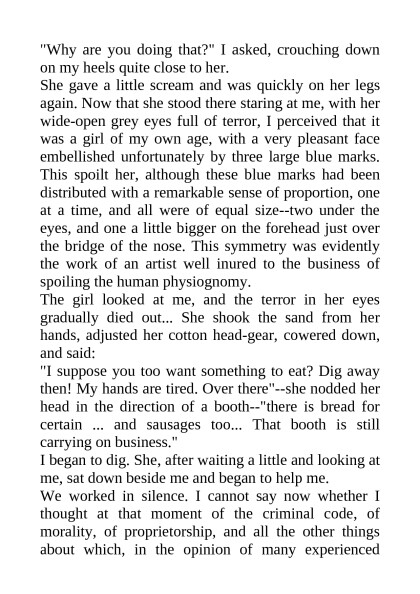 "Why are you doing that?" I asked, crouching down on my heels quite close to her.

She gave a little scream and was quickly on her legs again. Now that she stood there staring at me, with her wide-open grey eyes full of terror, I perceived that it was a girl of my own age, with a very pleasant face embellished unfortunately by three large blue marks. This spoilt her, although these blue marks had been distributed with a remarkable sense of proportion, one at a time, and all were of equal size--two under the eyes, and one a little bigger on the forehead just over the bridge of the nose. This symmetry was evidently the work of an artist well inured to the business of spoiling the human physiognomy.

The girl looked at me, and the terror in her eyes gradually died out... She shook the sand from her hands, adjusted her cotton head-gear, cowered down, and said:

"I suppose you too want something to eat? Dig away then! My hands are tired. Over there"--she nodded her head in the direction of a booth--"there is bread for certain ... and sausages too... That booth is still carrying on business."

I began to dig. She, after waiting a little and looking at me, sat down beside me and began to help me.

We worked in silence. I cannot say now whether I thought at that moment of the criminal code, of morality, of proprietorship, and all the other things about which, in the opinion of many experienced